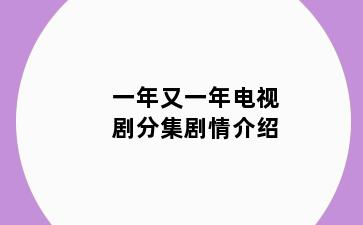 一年又一年电视剧分集剧情介绍